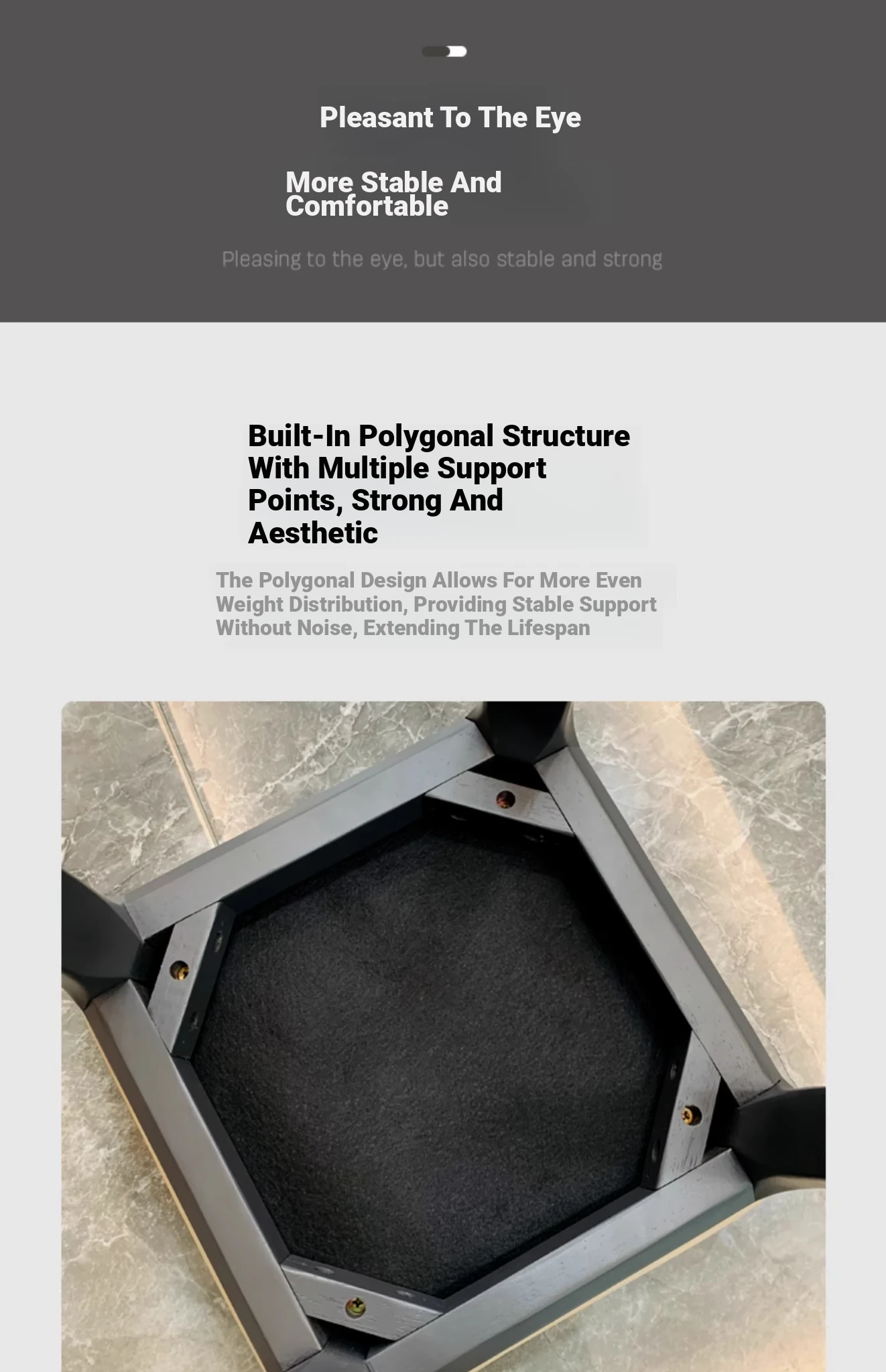 Pleasant To The Eye

More Stable And Comfortable

Pleasing to the eye, but also stable and strong

Built-In Polygonal Structure With Multiple Support Points, Strong And Aesthetic

The Polygonal Design Allows For More Even Weight Distribution, Providing Stable Support Without Noise, Extending The Lifespan